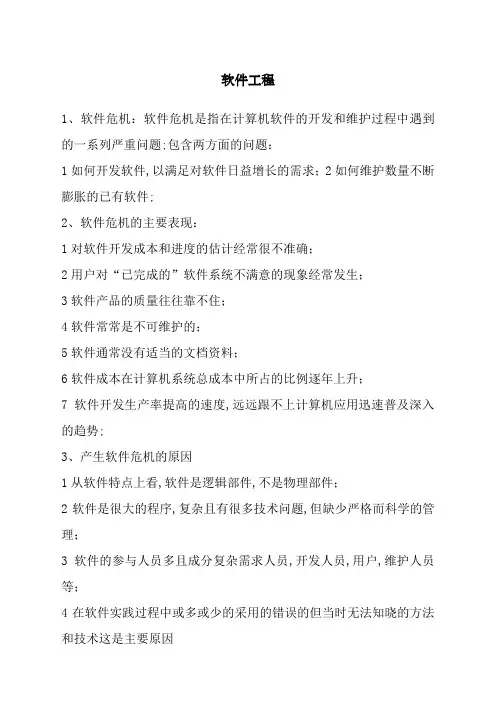 软件工程

1、软件危机：软件危机是指在计算机软件的开发和维护过程中遇到的一系列严重问题;包含两方面的问题：

1 如何开发软件,以满足对软件日益增长的需求；2 如何维护数量不断膨胀的已有软件；

2、软件危机的主要表现：

1 对软件开发成本和进度的估计经常很不准确；

2 用户对“已完成的”软件系统不满意的现象经常发生；

3 软件产品的质量往往靠不住；

4 软件常常是不可维护的；

5 软件通常没有适当的文档资料；

6 软件成本在计算机系统总成本中所占的比例逐年上升；

7 软件开发生产率提高的速度,远远跟不上计算机应用迅速普及深入的趋势；

3、产生软件危机的原因

1 从软件特点上看,软件是逻辑部件,不是物理部件；

2 软件是很大的程序,复杂且有很多技术问题,但缺少严格而科学的管理；

3 软件的参与人员多且成分复杂需求人员,开发人员,用户,维护人员等；

4 在软件实践过程中或多或少的采用的错误的但当时无法知晓的方法和技术这是主要原因